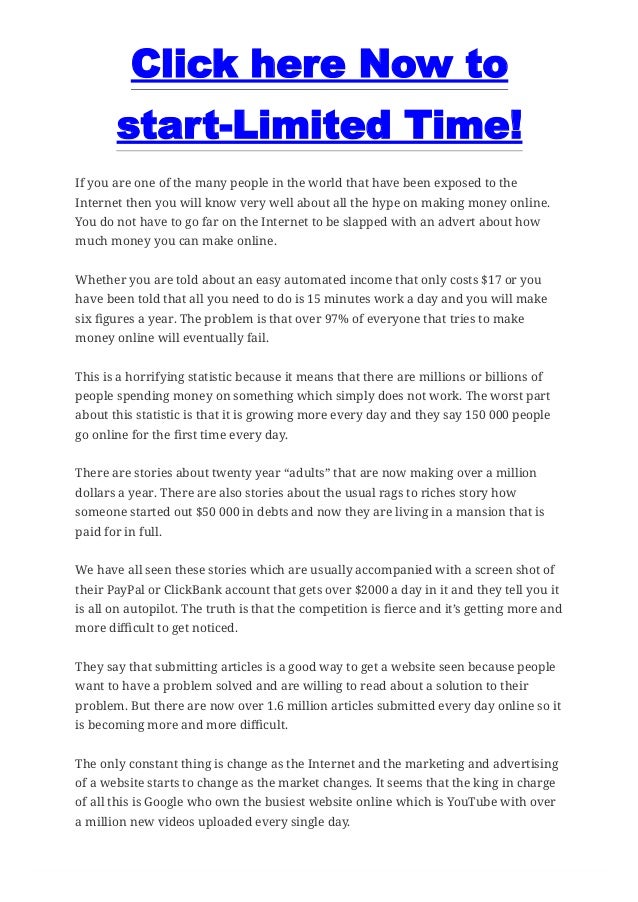 Click here Now to start-Limited Time!

If you are one of the many people in the world that have been exposed to the Internet then you will know very well about all the hype on making money online. You do not have to go far on the Internet to be slapped with an advert about how much money you can make online.

Whether you are told about an easy automated income that only costs $17 or you have been told that all you need to do is 15 minutes work a day and you will make six figures a year. The problem is that over 97% of everyone that tries to make money online will eventually fail.

This is a horrifying statistic because it means that there are millions or billions of people spending money on something which simply does not work. The worst part about this statistic is that it is growing more every day and they say 150 000 people go online for the first time every day.

There are stories about twenty year "adults" that are now making over a million dollars a year. There are also stories about the usual rags to riches story how someone started out $50 000 in debts and now they are living in a mansion that is paid for in full.

We have all seen these stories which are usually accompanied with a screen shot of their PayPal or ClickBank account that gets over $2000 a day in it and they tell you it is all on autopilot. The truth is that the competition is fierce and it's getting more and more difficult to get noticed.

They say that submitting articles is a good way to get a website seen because people want to have a problem solved and are willing to read about a solution to their problem. But there are now over 1.6 million articles submitted every day online so it is becoming more and more difficult.

The only constant thing is change as the Internet and the marketing and advertising of a website starts to change as the market changes. It seems that the king in charge of all this is Google who own the busiest website online which is YouTube with over a million new videos uploaded every single day.